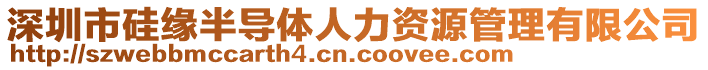 深圳市硅缘半导体人力资源管理有限公司
http://szwebbmccarth4.cn.coovee.com